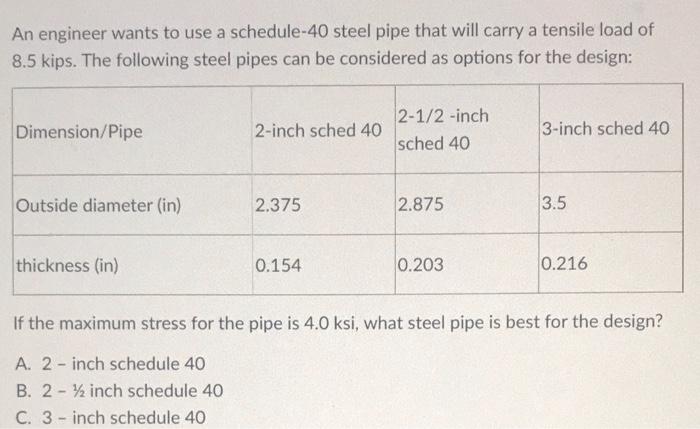 An engineer wants to use a schedule-40 steel pipe that will carry a tensile load of 8.5 kips. The following steel pipes can be considered as options for the design:

| Dimension/Pipe | 2-inch sched 40 | 2-1/2 -inch sched 40 | 3-inch sched 40 |
|---|---|---|---|
| Outside diameter (in) | 2.375 | 2.875 | 3.5 |
| thickness (in) | 0.154 | 0.203 | 0.216 |

If the maximum stress for the pipe is 4.0 ksi, what steel pipe is best for the design?

A. 2 - inch schedule 40
B. 2 - ½ inch schedule 40
C. 3 - inch schedule 40